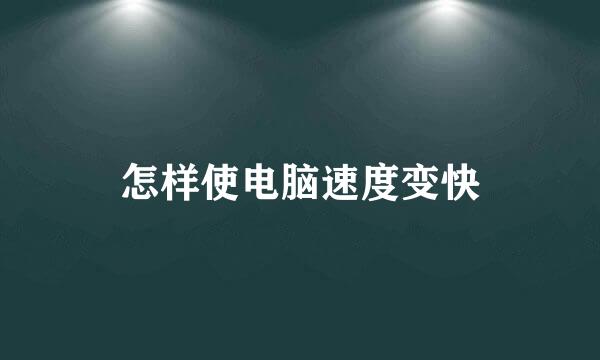 怎样使电脑速度变快